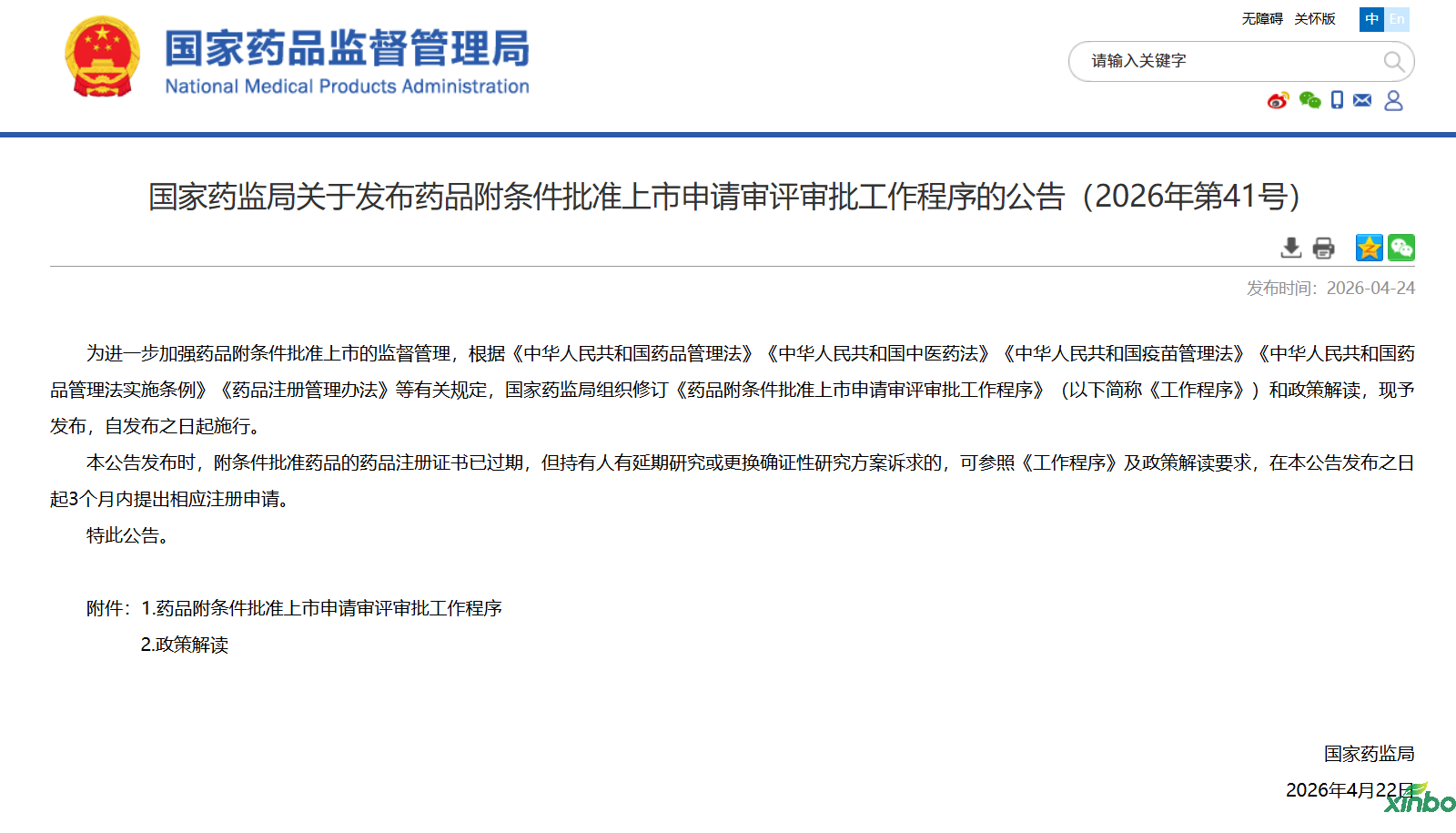 国家药品监督管理局
National Medical Products Administration

无障碍 关怀版 中 En

请输入关键字

国家药监局关于发布药品附条件批准上市申请审评审批工作程序的公告（2026年第41号）

发布时间：2026-04-24

为进一步加强药品附条件批准上市的监督管理，根据《中华人民共和国药品管理法》《中华人民共和国中医药法》《中华人民共和国疫苗管理法》《中华人民共和国药品管理法实施条例》《药品注册管理办法》等有关规定，国家药监局组织修订《药品附条件批准上市申请审评审批工作程序》（以下简称《工作程序》）和政策解读，现予发布，自发布之日起施行。

本公告发布时，附条件批准药品的药品注册证书已过期，但持有人有延期研究或更换确证性研究方案诉求的，可参照《工作程序》及政策解读要求，在本公告发布之日起3个月内提出相应注册申请。

特此公告。

附件：1.药品附条件批准上市申请审评审批工作程序
2.政策解读

国家药监局
2026年4月22日

xinbo